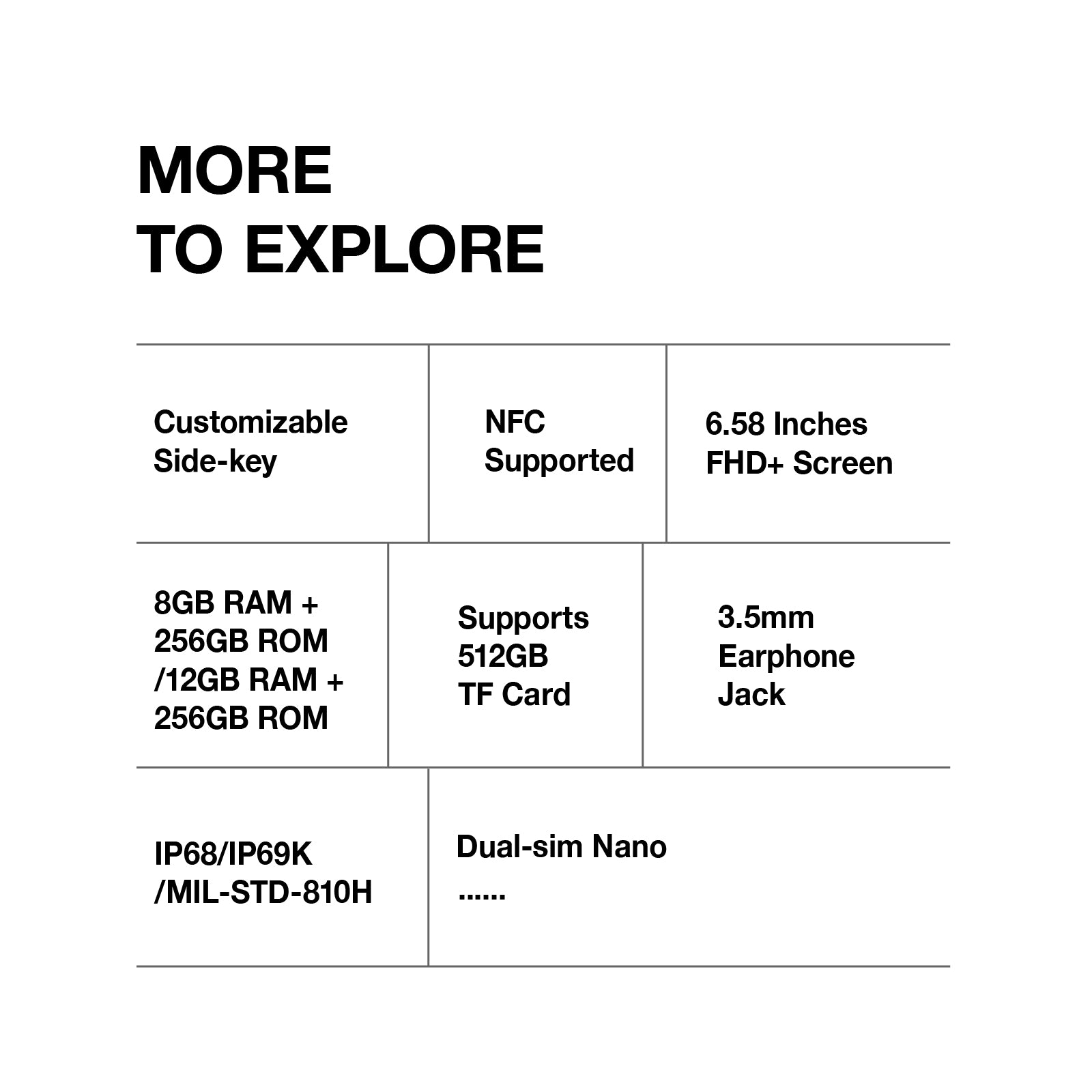 MORE
TO EXPLORE

Customizable
Side-key

NFC
Supported

6.58 Inches
FHD+ Screen

8GB RAM +
256GB ROM
/12GB RAM +
256GB ROM

Supports
512GB
TF Card

3.5mm
Earphone
Jack

IP68/IP69K
/MIL-STD-810H

Dual-sim Nano
......